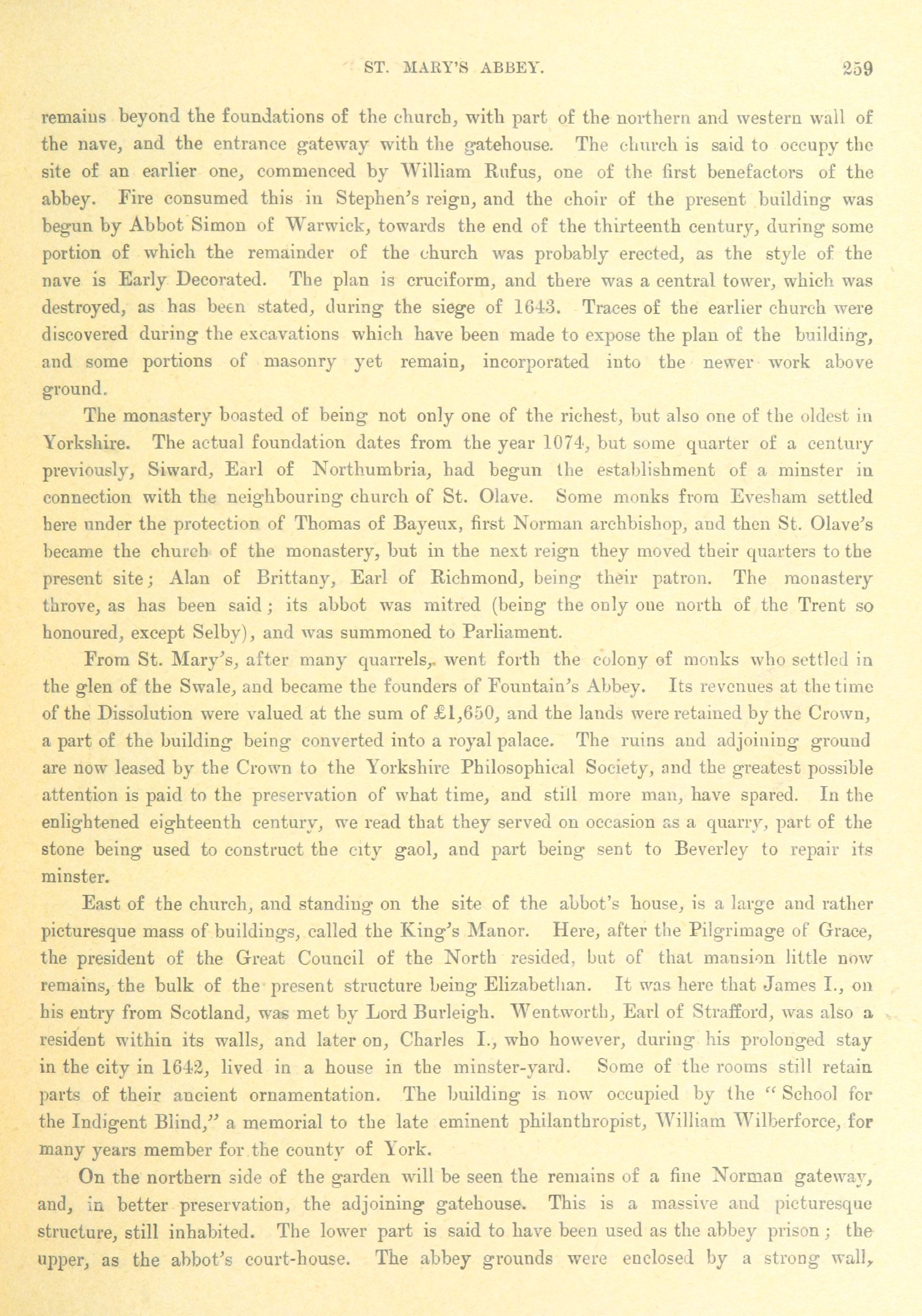 ST. MARY'S ABBEY. 259

remains beyond the foundations of the church, with part of the northern and western wall of the nave, and the entrance gateway with the gatehouse. The church is said to occupy the site of an earlier one, commenced by William Rufus, one of the first benefactors of the abbey. Fire consumed this in Stephen's reign, and the choir of the present building was begun by Abbot Simon of Warwick, towards the end of the thirteenth century, during some portion of which the remainder of the church was probably erected, as the style of the nave is Early Decorated. The plan is cruciform, and there was a central tower, which was destroyed, as has been stated, during the siege of 1643. Traces of the earlier church were discovered during the excavations which have been made to expose the plan of the building, and some portions of masonry yet remain, incorporated into the newer work above ground.

The monastery boasted of being not only one of the richest, but also one of the oldest in Yorkshire. The actual foundation dates from the year 1074, but some quarter of a century previously, Siward, Earl of Northumbria, had begun the establishment of a minster in connection with the neighbouring church of St. Olave. Some monks from Evesham settled here under the protection of Thomas of Bayeux, first Norman archbishop, and then St. Olave's became the church of the monastery, but in the next reign they moved their quarters to the present site; Alan of Brittany, Earl of Richmond, being their patron. The monastery throve, as has been said; its abbot was mitred (being the only one north of the Trent so honoured, except Selby), and was summoned to Parliament.

From St. Mary's, after many quarrels, went forth the colony of monks who settled in the glen of the Swale, and became the founders of Fountain's Abbey. Its revenues at the time of the Dissolution were valued at the sum of £1,650, and the lands were retained by the Crown, a part of the building being converted into a royal palace. The ruins and adjoining ground are now leased by the Crown to the Yorkshire Philosophical Society, and the greatest possible attention is paid to the preservation of what time, and still more man, have spared. In the enlightened eighteenth century, we read that they served on occasion as a quarry, part of the stone being used to construct the city gaol, and part being sent to Beverley to repair its minster.

East of the church, and standing on the site of the abbot's house, is a large and rather picturesque mass of buildings, called the King's Manor. Here, after the Pilgrimage of Grace, the president of the Great Council of the North resided, but of that mansion little now remains, the bulk of the present structure being Elizabethan. It was here that James I., on his entry from Scotland, was met by Lord Burleigh. Wentworth, Earl of Strafford, was also a resident within its walls, and later on, Charles I., who however, during his prolonged stay in the city in 1642, lived in a house in the minster-yard. Some of the rooms still retain parts of their ancient ornamentation. The building is now occupied by the "School for the Indigent Blind," a memorial to the late eminent philanthropist, William Wilberforce, for many years member for the county of York.

On the northern side of the garden will be seen the remains of a fine Norman gateway, and, in better preservation, the adjoining gatehouse. This is a massive and picturesque structure, still inhabited. The lower part is said to have been used as the abbey prison; the upper, as the abbot's court-house. The abbey grounds were enclosed by a strong wall,